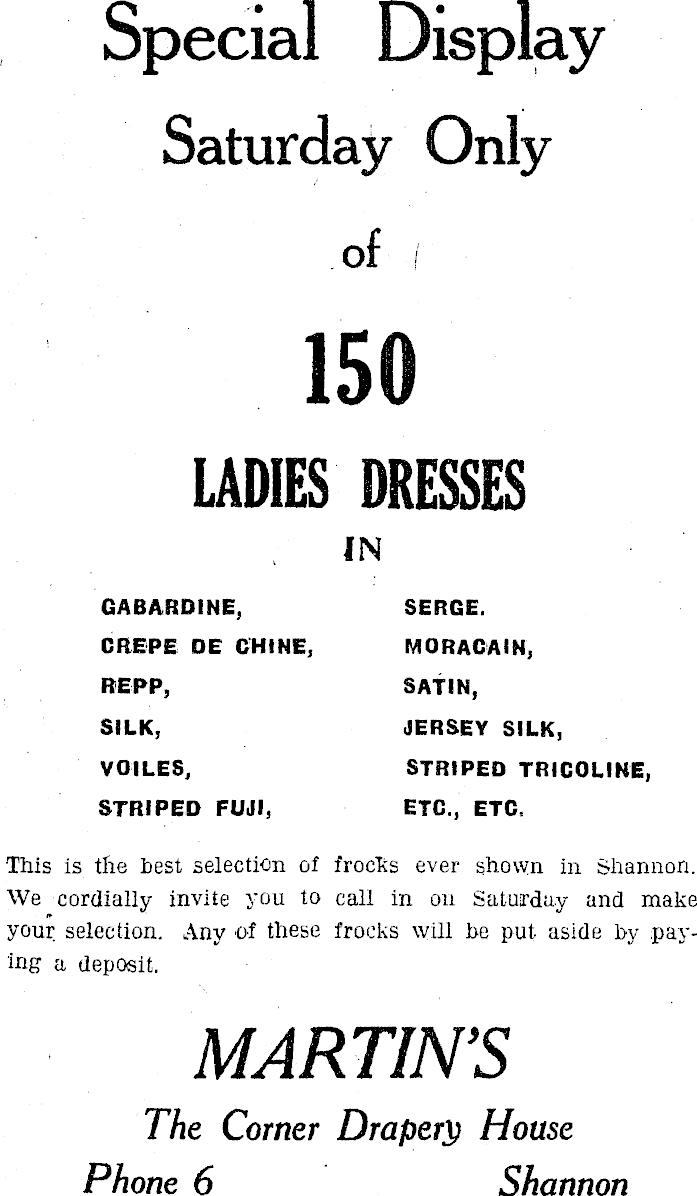 Special Display

Saturday Only

of

150

LADIES DRESSES

IN

GABARDINE,
CREPE DE CHINE,
REPP,
SILK,
VOILES,
STRIPED FUJI,

SERGE.
MORACAIN,
SATIN,
JERSEY SILK,
STRIPED TRICOLINE,
ETC., ETC.

This is the best selection of frocks ever shown in Shannon. We cordially invite you to call in on Saturday and make your selection. Any of these frocks will be put aside by paying a deposit.

MARTIN'S

The Corner Drapery House

Phone 6 Shannon